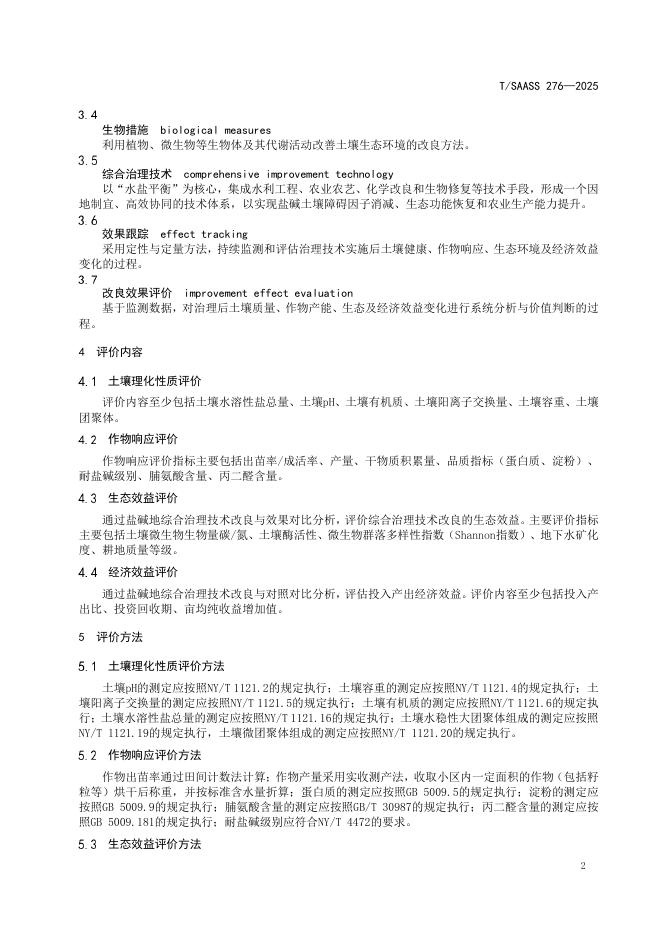 T/SAASS 276—2025

3.4
生物措施 biological measures
利用植物、微生物等生物体及其代谢活动改善土壤生态环境的改良方法。
3.5
综合治理技术 comprehensive improvement technology
以“水盐平衡”为核心，集成水利工程、农业农艺、化学改良和生物修复等技术手段，形成一个因地制宜、高效协同的技术体系，以实现盐碱土壤障碍因子消减、生态功能恢复和农业生产能力提升。
3.6
效果跟踪 effect tracking
采用定性与定量方法，持续监测和评估治理技术实施后土壤健康、作物响应、生态环境及经济效益变化的过程。
3.7
改良效果评价 improvement effect evaluation
基于监测数据，对治理后土壤质量、作物产能、生态及经济效益变化进行系统分析与价值判断的过程。

4 评价内容

4.1 土壤理化性质评价
评价内容至少包括土壤水溶性盐总量、土壤pH、土壤有机质、土壤阳离子交换量、土壤容重、土壤团聚体。

4.2 作物响应评价
作物响应评价指标主要包括出苗率/成活率、产量、干物质积累量、品质指标（蛋白质、淀粉）、耐盐碱级别、脯氨酸含量、丙二醛含量。

4.3 生态效益评价
通过盐碱地综合治理技术改良与效果对比分析，评价综合治理技术改良的生态效益。主要评价指标主要包括土壤微生物生物量碳/氮、土壤酶活性、微生物群落多样性指数（Shannon指数）、地下水矿化度、耕地质量等级。

4.4 经济效益评价
通过盐碱地综合治理技术改良与对照对比分析，评估投入产出经济效益。评价内容至少包括投入产出比、投资回收期、亩均纯收益增加值。

5 评价方法

5.1 土壤理化性质评价方法
土壤pH的测定应按照NY/T 1121.2的规定执行；土壤容重的测定应按照NY/T 1121.4的规定执行；土壤阳离子交换量的测定应按照NY/T 1121.5的规定执行；土壤有机质的测定应按照NY/T 1121.6的规定执行；土壤水溶性盐总量的测定应按照NY/T 1121.16的规定执行；土壤水稳性大团聚体组成的测定应按照NY/T 1121.19的规定执行，土壤微团聚体组成的测定应按照NY/T 1121.20的规定执行。

5.2 作物响应评价方法
作物出苗率通过田间计数法计算；作物产量采用实收测产法，收取小区内一定面积的作物（包括籽粒等）烘干后称重，并按标准含水量折算；蛋白质的测定应按照GB 5009.5的规定执行；淀粉的测定应按照GB 5009.9的规定执行；脯氨酸含量的测定应按照GB/T 30987的规定执行；丙二醛含量的测定应按照GB 5009.181的规定执行；耐盐碱级别应符合NY/T 4472的要求。

5.3 生态效益评价方法

2